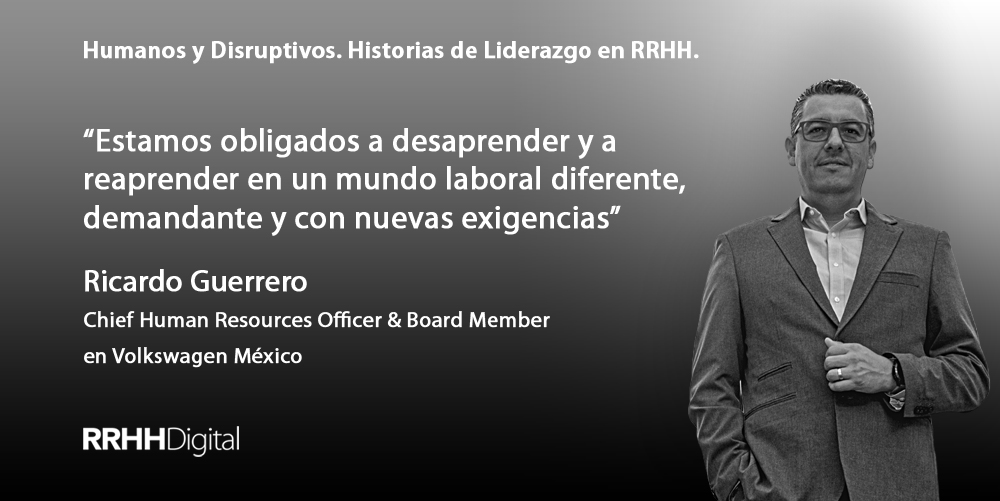 Humanos y Disruptivos. Historias de Liderazgo en RRHH.

“Estamos obligados a desaprender y a reaprender en un mundo laboral diferente, demandante y con nuevas exigencias”

Ricardo Guerrero

Chief Human Resources Officer & Board Member

en Volkswagen México

RRHHDigital